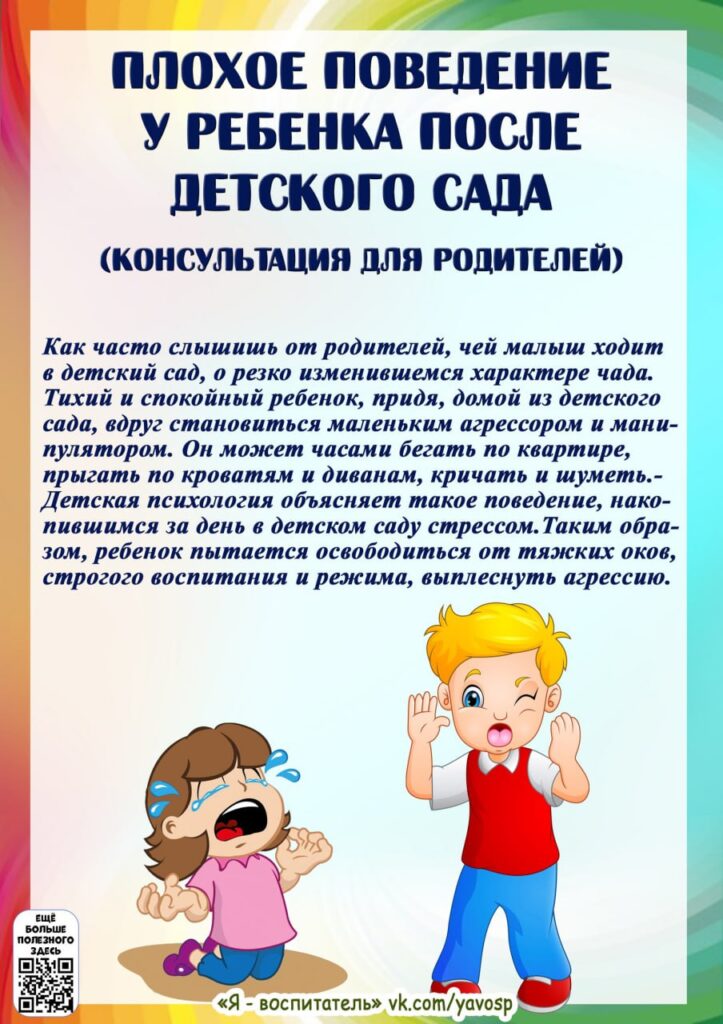 ПЛОХОЕ ПОВЕДЕНИЕ
У РЕБЕНКА ПОСЛЕ
ДЕТСКОГО САДА

(КОНСУЛЬТАЦИЯ ДЛЯ РОДИТЕЛЕЙ)

Как часто слышишь от родителей, чей малыш ходит в детский сад, о резко изменившемся характере чада. Тихий и спокойный ребенок, придя, домой из детского сада, вдруг становиться маленьким агрессором и манипулятором. Он может часами бегать по квартире, прыгать по кроватям и диванам, кричать и шуметь.- Детская психология объясняет такое поведение, накопившимся за день в детском саду стрессом.Таким образом, ребенок пытается освободиться от тяжких оков, строгого воспитания и режима, выплеснуть агрессию.

ЕЩЁ
БОЛЬШЕ
ПОЛЕЗНОГО
ЗДЕСЬ

«Я - воспитатель» vk.com/yavosp